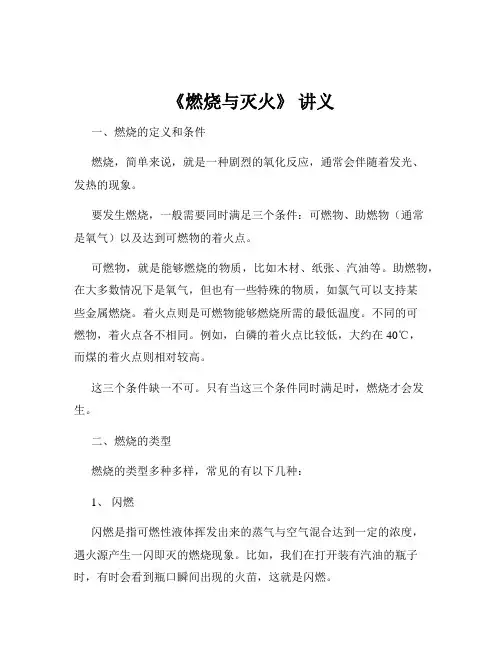 《燃烧与灭火》 讲义

一、燃烧的定义和条件

燃烧，简单来说，就是一种剧烈的氧化反应，通常会伴随着发光、发热的现象。

要发生燃烧，一般需要同时满足三个条件：可燃物、助燃物（通常是氧气）以及达到可燃物的着火点。

可燃物，就是能够燃烧的物质，比如木材、纸张、汽油等。助燃物，在大多数情况下是氧气，但也有一些特殊的物质，如氯气可以支持某些金属燃烧。着火点则是可燃物能够燃烧所需的最低温度。不同的可燃物，着火点各不相同。例如，白磷的着火点比较低，大约在 40℃，而煤的着火点则相对较高。

这三个条件缺一不可。只有当这三个条件同时满足时，燃烧才会发生。

二、燃烧的类型

燃烧的类型多种多样，常见的有以下几种：

1、 闪燃

闪燃是指可燃性液体挥发出来的蒸气与空气混合达到一定的浓度，遇火源产生一闪即灭的燃烧现象。比如，我们在打开装有汽油的瓶子时，有时会看到瓶口瞬间出现的火苗，这就是闪燃。